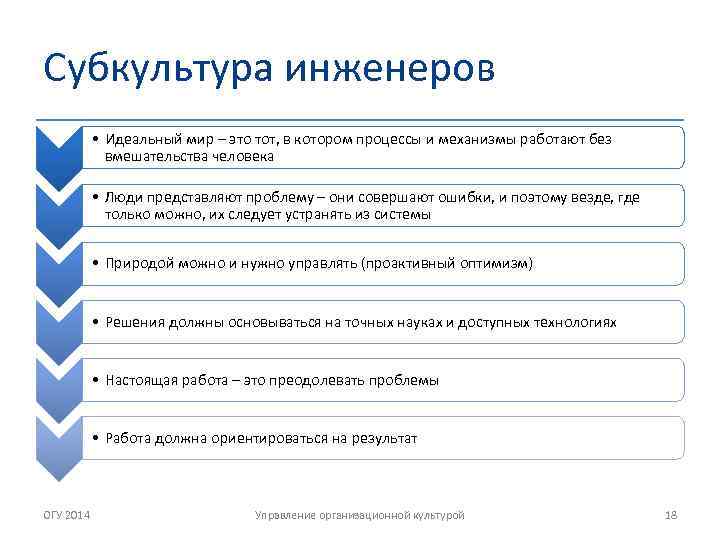 Субкультура инженеров

• Идеальный мир – это тот, в котором процессы и механизмы работают без вмешательства человека

• Люди представляют проблему – они совершают ошибки, и поэтому везде, где только можно, их следует устранять из системы

• Природой можно и нужно управлять (проактивный оптимизм)

• Решения должны основываться на точных науках и доступных технологиях

• Настоящая работа – это преодолевать проблемы

• Работа должна ориентироваться на результат

ОГУ 2014

Управление организационной культурой

18